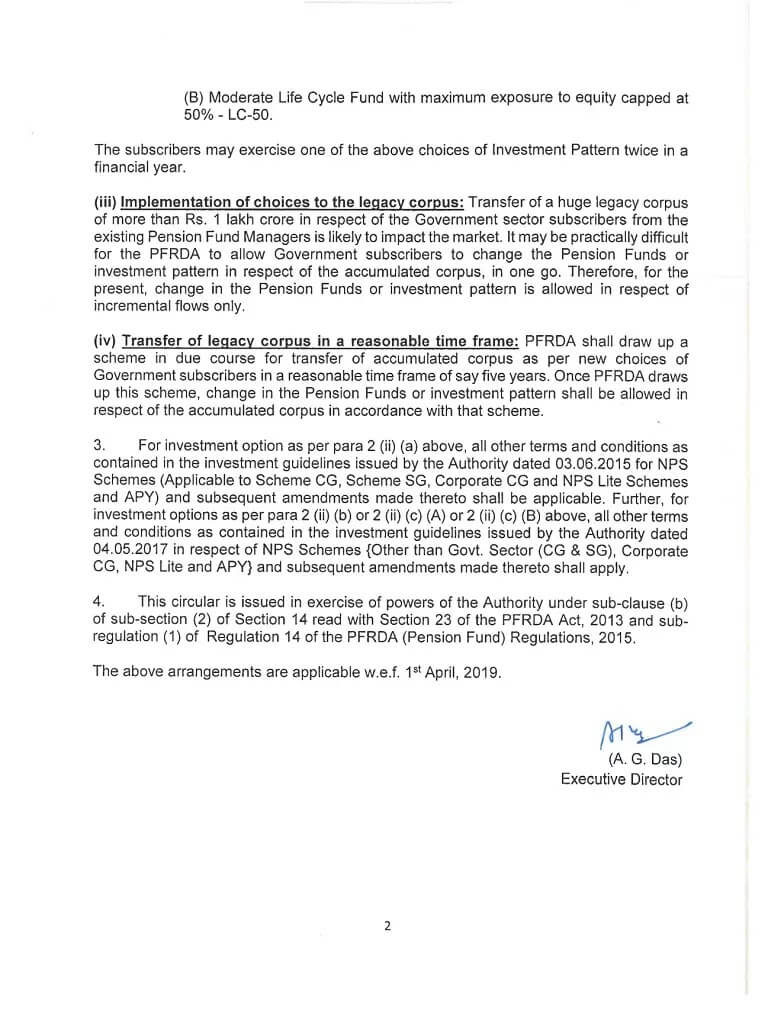 (B) Moderate Life Cycle Fund with maximum exposure to equity capped at 50% - LC-50.

The subscribers may exercise one of the above choices of Investment Pattern twice in a financial year.

(iii) Implementation of choices to the legacy corpus: Transfer of a huge legacy corpus of more than Rs. 1 lakh crore in respect of the Government sector subscribers from the existing Pension Fund Managers is likely to impact the market. It may be practically difficult for the PFRDA to allow Government subscribers to change the Pension Funds or investment pattern in respect of the accumulated corpus, in one go. Therefore, for the present, change in the Pension Funds or investment pattern is allowed in respect of incremental flows only.

(iv) Transfer of legacy corpus in a reasonable time frame: PFRDA shall draw up a scheme in due course for transfer of accumulated corpus as per new choices of Government subscribers in a reasonable time frame of say five years. Once PFRDA draws up this scheme, change in the Pension Funds or investment pattern shall be allowed in respect of the accumulated corpus in accordance with that scheme.

3. For investment option as per para 2 (ii) (a) above, all other terms and conditions as contained in the investment guidelines issued by the Authority dated 03.06.2015 for NPS Schemes (Applicable to Scheme CG, Scheme SG, Corporate CG and NPS Lite Schemes and APY) and subsequent amendments made thereto shall be applicable. Further, for investment options as per para 2 (ii) (b) or 2 (ii) (c) (A) or 2 (ii) (c) (B) above, all other terms and conditions as contained in the investment guidelines issued by the Authority dated 04.05.2017 in respect of NPS Schemes {Other than Govt. Sector (CG & SG), Corporate CG, NPS Lite and APY} and subsequent amendments made thereto shall apply.

4. This circular is issued in exercise of powers of the Authority under sub-clause (b) of sub-section (2) of Section 14 read with Section 23 of the PFRDA Act, 2013 and sub-regulation (1) of Regulation 14 of the PFRDA (Pension Fund) Regulations, 2015.

The above arrangements are applicable w.e.f. 1$^{st}$ April, 2019.

(A. G. Das)
Executive Director

2